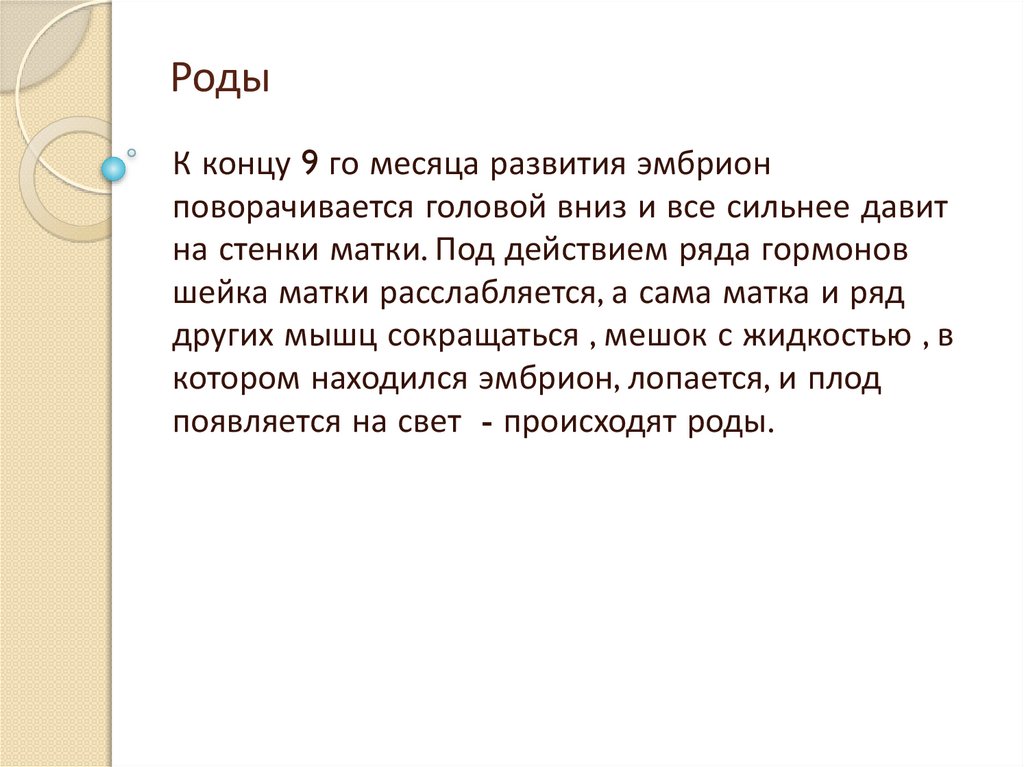 Роды

К концу 9 го месяца развития эмбрион поворачивается головой вниз и все сильнее давит на стенки матки. Под действием ряда гормонов шейка матки расслабляется, а сама матка и ряд других мышц сокращаться , мешок с жидкостью , в котором находился эмбрион, лопается, и плод появляется на свет - происходят роды.